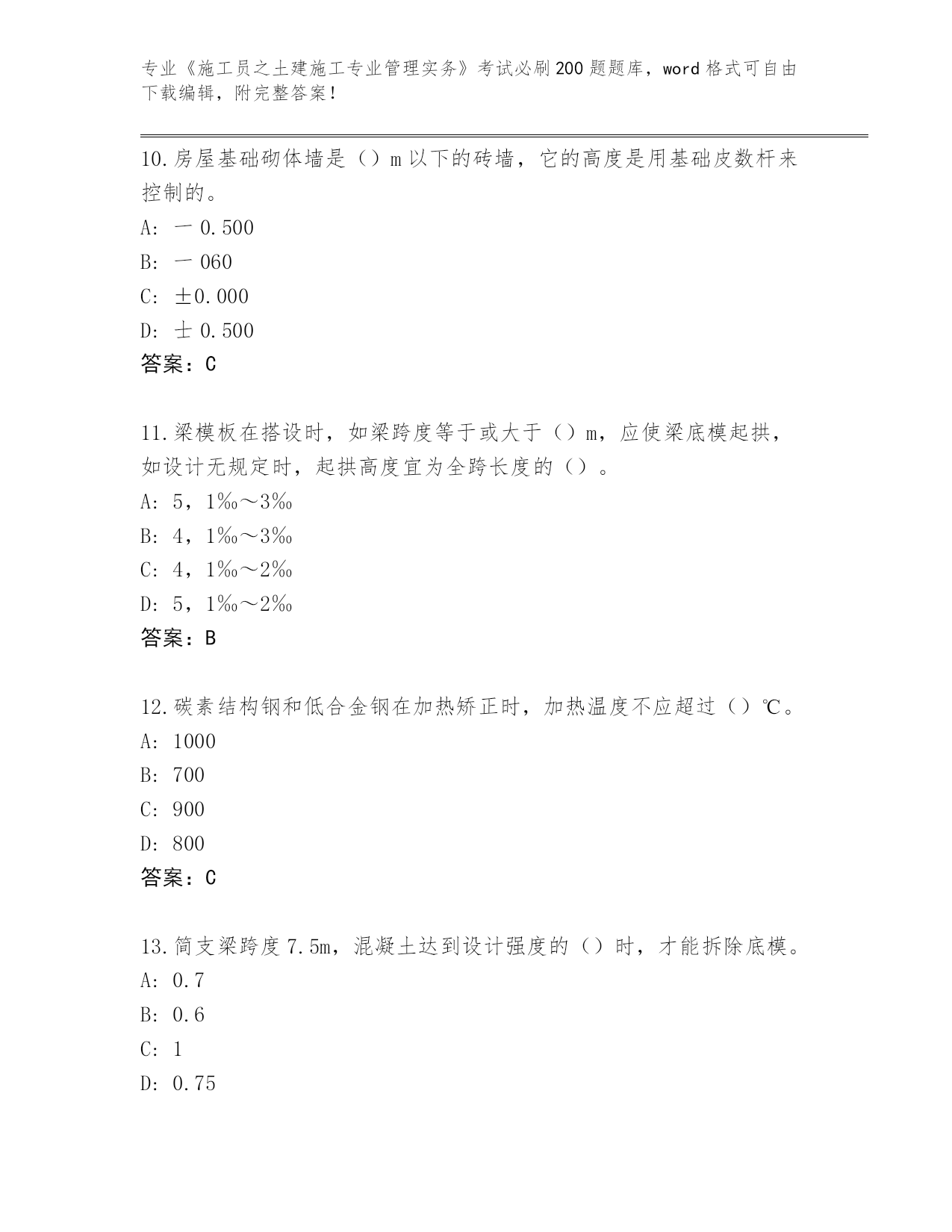 专业《施工员之土建施工专业管理实务》考试必刷200题题库，word格式可自由下载编辑，附完整答案！

10.房屋基础砌体墙是（）m以下的砖墙，它的高度是用基础皮数杆来控制的。
A: 一0.500
B: 一060
C: ±0.000
D: 士0.500
答案：C

11.梁模板在搭设时，如梁跨度等于或大于（）m，应使梁底模起拱，如设计无规定时，起拱高度宜为全跨长度的（）。
A: 5，1‰～3‰
B: 4，1‰～3‰
C: 4，1‰～2‰
D: 5，1‰～2‰
答案：B

12.碳素结构钢和低合金钢在加热矫正时，加热温度不应超过（）℃。
A: 1000
B: 700
C: 900
D: 800
答案：C

13.简支梁跨度7.5m，混凝土达到设计强度的（）时，才能拆除底模。
A: 0.7
B: 0.6
C: 1
D: 0.75